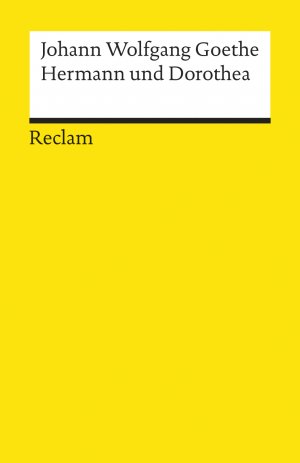 Johann Wolfgang Goethe
Hermann und Dorothea

Reclam